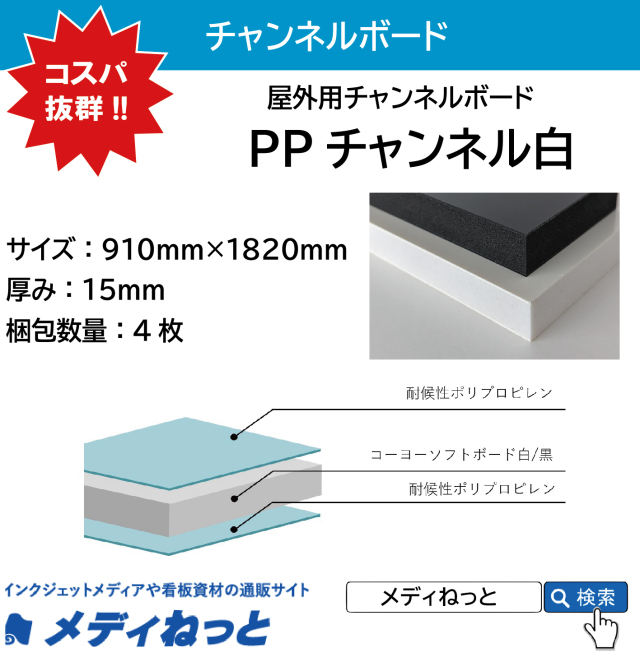 チャンネルボード

コスパ抜群!!

屋外用チャンネルボード

PP チャンネル白

サイズ：910mm×1820mm
厚み：15mm
梱包数量：4 枚

耐候性ポリプロピレン

コーヨーソフトボード白/黒

耐候性ポリプロピレン

インクジェットメディアや看板資材の通販サイト

メディねっと

メディねっと

検索